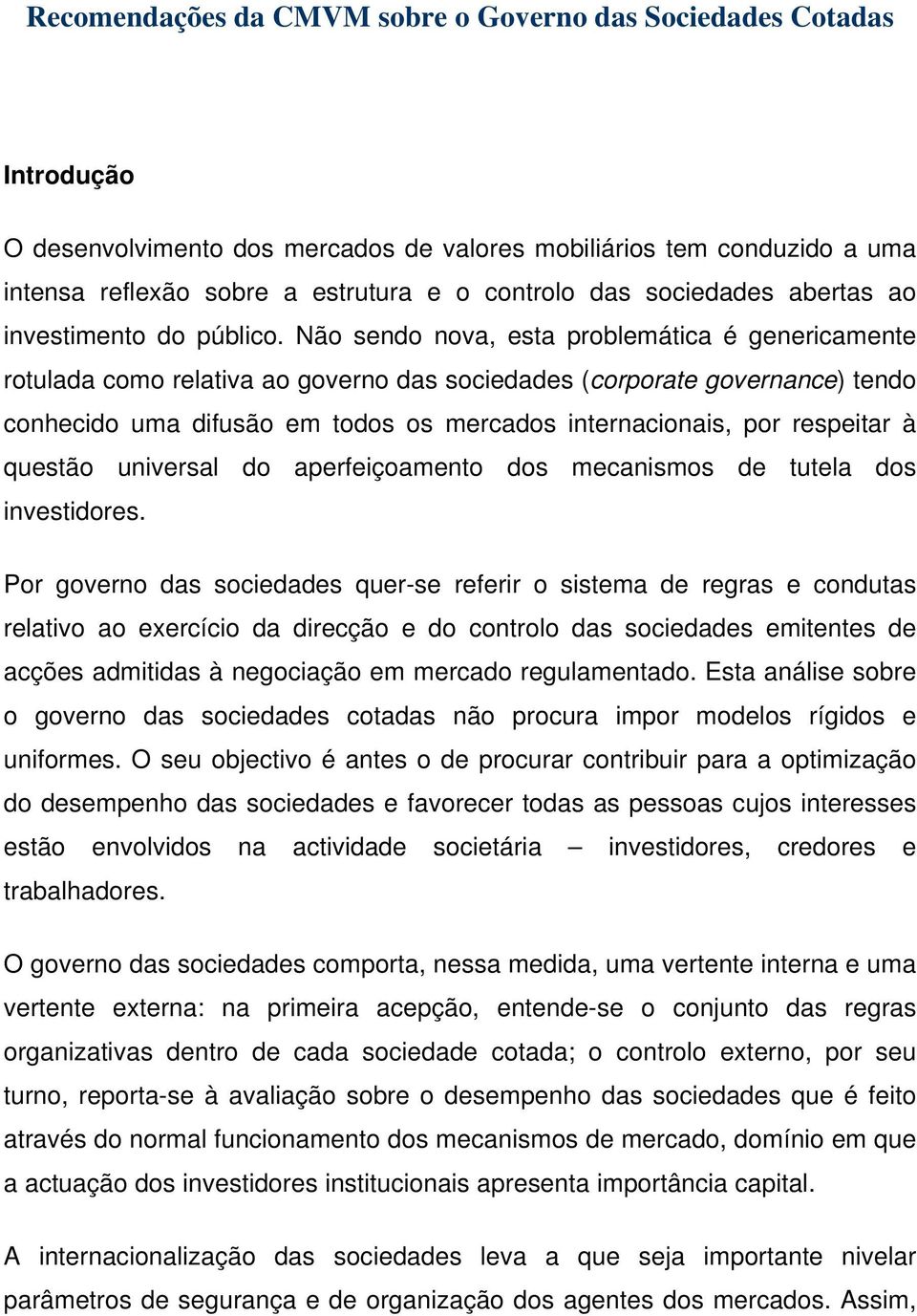 Recomendações da CMVM sobre o Governo das Sociedades Cotadas

Introdução

O desenvolvimento dos mercados de valores mobiliários tem conduzido a uma intensa reflexão sobre a estrutura e o controlo das sociedades abertas ao investimento do público. Não sendo nova, esta problemática é genericamente rotulada como relativa ao governo das sociedades (corporate governance) tendo conhecido uma difusão em todos os mercados internacionais, por respeitar à questão universal do aperfeiçoamento dos mecanismos de tutela dos investidores.

Por governo das sociedades quer-se referir o sistema de regras e condutas relativo ao exercício da direcção e do controlo das sociedades emitentes de acções admitidas à negociação em mercado regulamentado. Esta análise sobre o governo das sociedades cotadas não procura impor modelos rígidos e uniformes. O seu objectivo é antes o de procurar contribuir para a optimização do desempenho das sociedades e favorecer todas as pessoas cujos interesses estão envolvidos na actividade societária – investidores, credores e trabalhadores.

O governo das sociedades comporta, nessa medida, uma vertente interna e uma vertente externa: na primeira acepção, entende-se o conjunto das regras organizativas dentro de cada sociedade cotada; o controlo externo, por seu turno, reporta-se à avaliação sobre o desempenho das sociedades que é feito através do normal funcionamento dos mecanismos de mercado, domínio em que a actuação dos investidores institucionais apresenta importância capital.

A internacionalização das sociedades leva a que seja importante nivelar parâmetros de segurança e de organização dos agentes dos mercados. Assim,